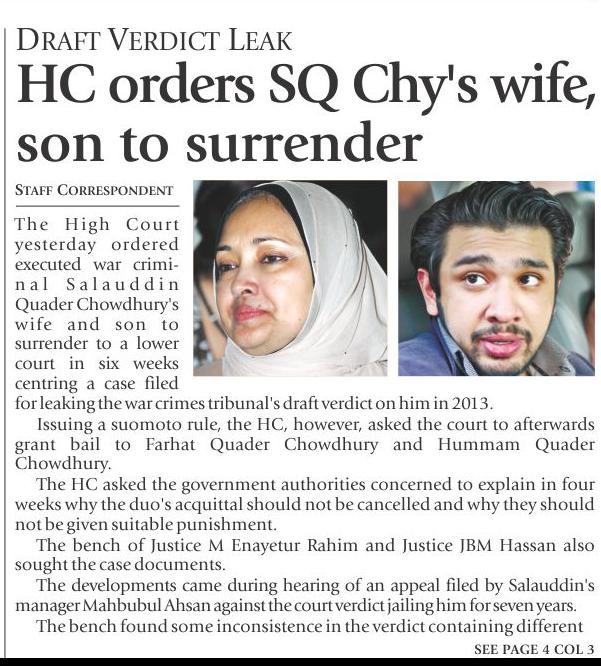 DRAFT VERDICT LEAK

HC orders SQ Chy's wife, son to surrender

STAFF CORRESPONDENT

The High Court yesterday ordered executed war criminal Salauddin Quader Chowdhury's wife and son to surrender to a lower court in six weeks centring a case filed for leaking the war crimes tribunal's draft verdict on him in 2013.

Issuing a suomoto rule, the HC, however, asked the court to afterwards grant bail to Farhat Quader Chowdhury and Hummam Quader Chowdhury.

The HC asked the government authorities concerned to explain in four weeks why the duo's acquittal should not be cancelled and why they should not be given suitable punishment.

The bench of Justice M Enayetur Rahim and Justice JBM Hassan also sought the case documents.

The developments came during hearing of an appeal filed by Salauddin's manager Mahbubul Ahsan against the court verdict jailing him for seven years.

The bench found some inconsistence in the verdict containing different

SEE PAGE 4 COL 3